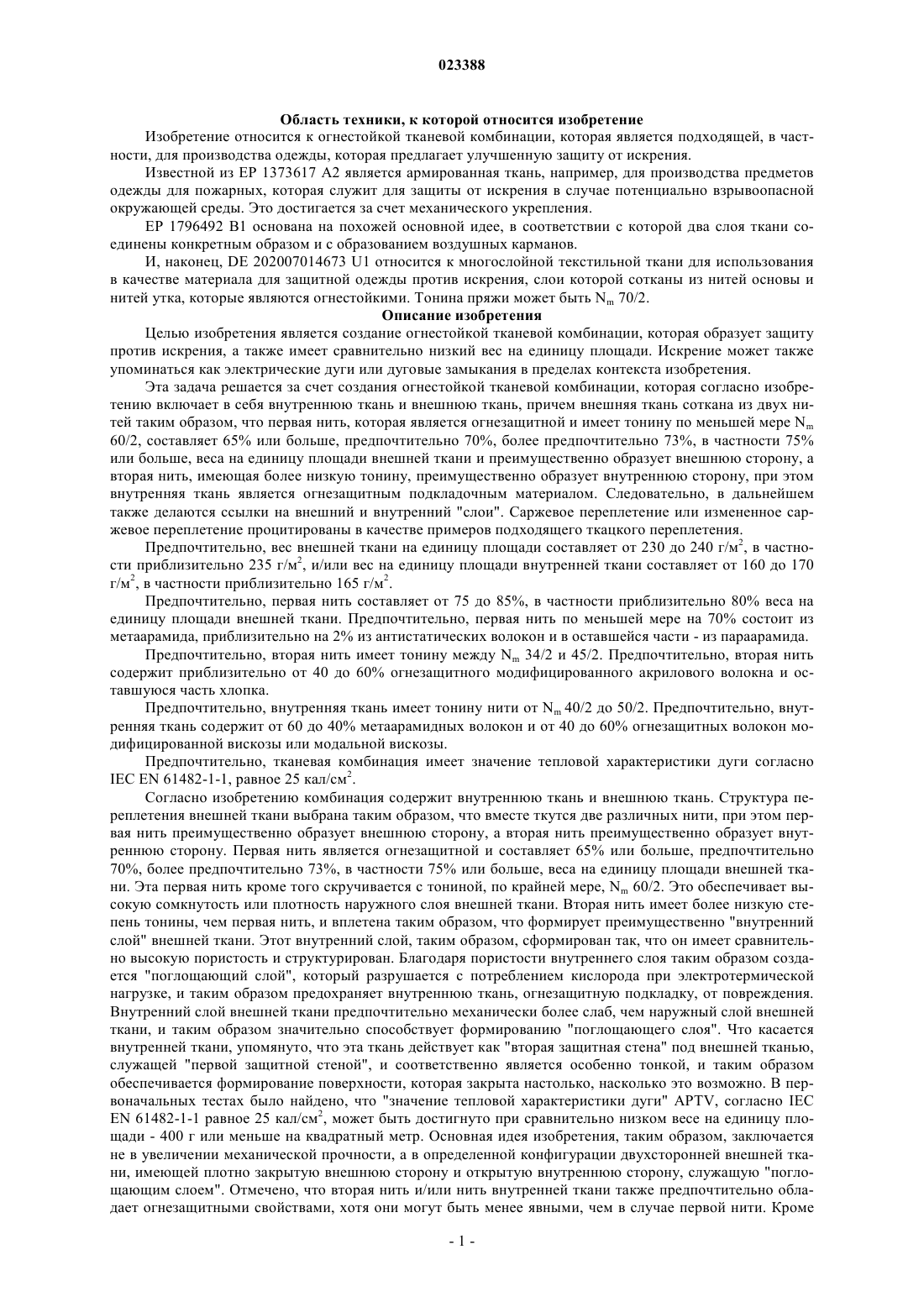 023388

Область техники, к которой относится изобретение

Изобретение относится к огнестойкой тканевой комбинации, которая является подходящей, в частности, для производства одежды, которая предлагает улучшенную защиту от искрения.

Известной из EP 1373617 A2 является армированная ткань, например, для производства предметов одежды для пожарных, которая служит для защиты от искрения в случае потенциально взрывоопасной окружающей среды. Это достигается за счет механического укрепления.

EP 1796492 B1 основана на похожей основной идее, в соответствии с которой два слоя ткани соединены конкретным образом и с образованием воздушных карманов.

И, наконец, DE 202007014673 U1 относится к многослойной текстильной ткани для использования в качестве материала для защитной одежды против искрения, слои которой сотканы из нитей основы и нитей утка, которые являются огнестойкими. Тонина пряжи может быть $N_m$ 70/2.

Описание изобретения

Целью изобретения является создание огнестойкой тканевой комбинации, которая образует защиту против искрения, а также имеет сравнительно низкий вес на единицу площади. Искрение может также упоминаться как электрические дуги или дуговые замыкания в пределах контекста изобретения.

Эта задача решается за счет создания огнестойкой тканевой комбинации, которая согласно изобретению включает в себя внутреннюю ткань и внешнюю ткань, причем внешняя ткань соткана из двух нитей таким образом, что первая нить, которая является огнезащитной и имеет тонину по меньшей мере $N_m$ 60/2, составляет 65% или больше, предпочтительно 70%, более предпочтительно 73%, в частности 75% или больше, веса на единицу площади внешней ткани и преимущественно образует внешнюю сторону, а вторая нить, имеющая более низкую тонину, преимущественно образует внутреннюю сторону, при этом внутренняя ткань является огнезащитным подкладочным материалом. Следовательно, в дальнейшем также делаются ссылки на внешний и внутренний "слои". Саржевое переплетение или измененное саржевое переплетение процитированы в качестве примеров подходящего ткацкого переплетения.

Предпочтительно, вес внешней ткани на единицу площади составляет от 230 до 240 г/м$^2$, в частности приблизительно 235 г/м$^2$, и/или вес на единицу площади внутренней ткани составляет от 160 до 170 г/м$^2$, в частности приблизительно 165 г/м$^2$.

Предпочтительно, первая нить составляет от 75 до 85%, в частности приблизительно 80% веса на единицу площади внешней ткани. Предпочтительно, первая нить по меньшей мере на 70% состоит из метаарамида, приблизительно на 2% из антистатических волокон и в оставшейся части - из параарамида.

Предпочтительно, вторая нить имеет тонину между $N_m$ 34/2 и 45/2. Предпочтительно, вторая нить содержит приблизительно от 40 до 60% огнезащитного модифицированного акрилового волокна и оставшуюся часть хлопка.

Предпочтительно, внутренняя ткань имеет тонину нити от $N_m$ 40/2 до 50/2. Предпочтительно, внутренняя ткань содержит от 60 до 40% метаарамидных волокон и от 40 до 60% огнезащитных волокон модифицированной вискозы или модальной вискозы.

Предпочтительно, тканевая комбинация имеет значение тепловой характеристики дуги согласно IEC EN 61482-1-1, равное 25 кал/см$^2$.

Согласно изобретению комбинация содержит внутреннюю ткань и внешнюю ткань. Структура переплетения внешней ткани выбрана таким образом, что вместе ткутся две различных нити, при этом первая нить преимущественно образует внешнюю сторону, а вторая нить преимущественно образует внутреннюю сторону. Первая нить является огнезащитной и составляет 65% или больше, предпочтительно 70%, более предпочтительно 73%, в частности 75% или больше, веса на единицу площади внешней ткани. Эта первая нить кроме того скручивается с тониной, по крайней мере, $N_m$ 60/2. Это обеспечивает высокую сомкнутость или плотность наружного слоя внешней ткани. Вторая нить имеет более низкую степень тонины, чем первая нить, и вплетена таким образом, что формирует преимущественно "внутренний слой" внешней ткани. Этот внутренний слой, таким образом, сформирован так, что он имеет сравнительно высокую пористость и структурирован. Благодаря пористости внутреннего слоя таким образом создается "поглощающий слой", который разрушается с потреблением кислорода при электротермической нагрузке, и таким образом предохраняет внутреннюю ткань, огнезащитную подкладку, от повреждения. Внутренний слой внешней ткани предпочтительно механически более слаб, чем наружный слой внешней ткани, и таким образом значительно способствует формированию "поглощающего слоя". Что касается внутренней ткани, упомянуто, что эта ткань действует как "вторая защитная стена" под внешней тканью, служащей "первой защитной стеной", и соответственно является особенно тонкой, и таким образом обеспечивается формирование поверхности, которая закрыта настолько, насколько это возможно. В первоначальных тестах было найдено, что "значение тепловой характеристики дуги" APTV, согласно IEC EN 61482-1-1 равное 25 кал/см$^2$, может быть достигнуто при сравнительно низком весе на единицу площади - 400 г или меньше на квадратный метр. Основная идея изобретения, таким образом, заключается не в увеличении механической прочности, а в определенной конфигурации двухсторонней внешней ткани, имеющей плотно закрытую внешнюю сторону и открытую внутреннюю сторону, служащую "поглощающим слоем". Отмечено, что вторая нить и/или нить внутренней ткани также предпочтительно обладает огнезащитными свойствами, хотя они могут быть менее явными, чем в случае первой нити. Кроме

- 1 -